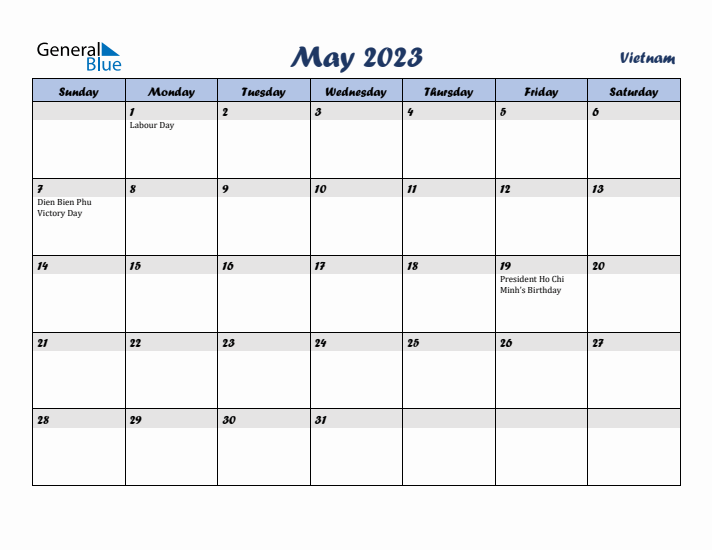 General Blue

May 2023

Vietnam

| Sunday | Monday | Tuesday | Wednesday | Thursday | Friday | Saturday |
|---|---|---|---|---|---|---|
| | 1 Labour Day | 2 | 3 | 4 | 5 | 6 |
| 7 Dien Bien Phu Victory Day | 8 | 9 | 10 | 11 | 12 | 13 |
| 14 | 15 | 16 | 17 | 18 | 19 President Ho Chi Minh's Birthday | 20 |
| 21 | 22 | 23 | 24 | 25 | 26 | 27 |
| 28 | 29 | 30 | 31 | | | |